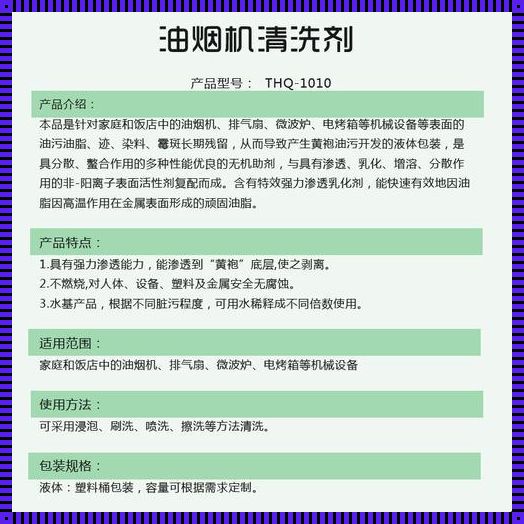 油烟机清洗剂

产品型号： THQ-1010

产品介绍：

本品是针对家庭和饭店中的油烟机、排气扇、微波炉、电烤箱等机械设备等表面的油污油脂、迹、染料、霉斑长期残留，从而导致产生黄袍油污开发的液体包装，是具分散、螯合作用的多种性能优良的无机助剂，与具有渗透、乳化、增溶、分散作用的非-阳离子表面活性剂复配而成。含有特效强力渗透乳化剂，能快速有效地因油脂因高温作用在金属表面形成的顽固油脂。

产品特点：

1.具有强力渗透能力，能渗透到“黄袍”底层,使之剥离。
2.不燃烧,对人体、设备、塑料及金属安全无腐蚀。
3.水基产品，根据不同脏污程度，可用水稀释成不同倍数使用。

适用范围：

家庭和饭店中的油烟机、排气扇、微波炉、电烤箱等机械设备

使用方法：

可采用浸泡、刷洗、喷洗、擦洗等方法清洗。

包装规格：

液体：塑料桶包装，容量可根据需求定制。